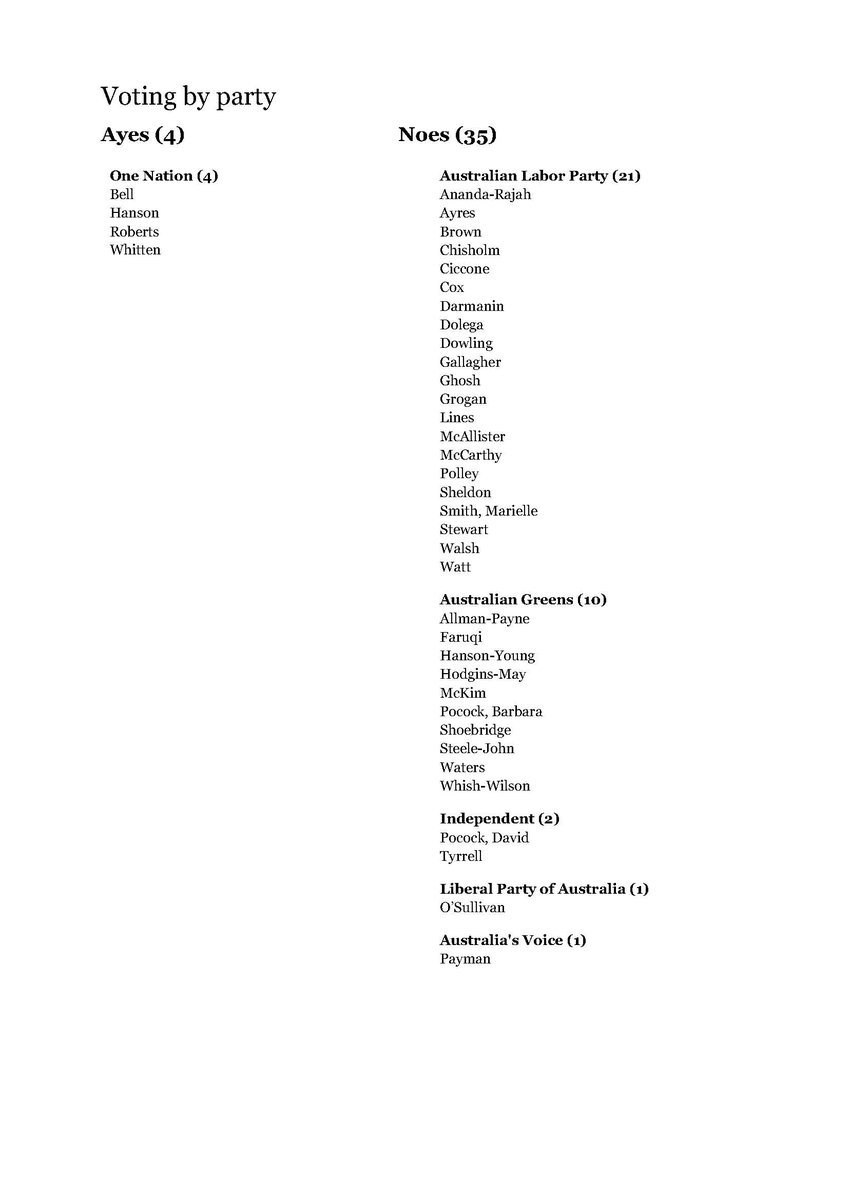 Voting by party

Ayes (4)

One Nation (4)
Bell
Hanson
Roberts
Whitten

Noes (35)

Australian Labor Party (21)
Ananda-Rajah
Ayres
Brown
Chisholm
Ciccone
Cox
Darmanin
Dolega
Dowling
Gallagher
Ghosh
Grogan
Lines
McAllister
McCarthy
Polley
Sheldon
Smith, Marielle
Stewart
Walsh
Watt

Australian Greens (10)
Allman-Payne
Faruqi
Hanson-Young
Hodgins-May
McKim
Pocock, Barbara
Shoebridge
Steele-John
Waters
Whish-Wilson

Independent (2)
Pocock, David
Tyrrell

Liberal Party of Australia (1)
O'Sullivan

Australia's Voice (1)
Payman